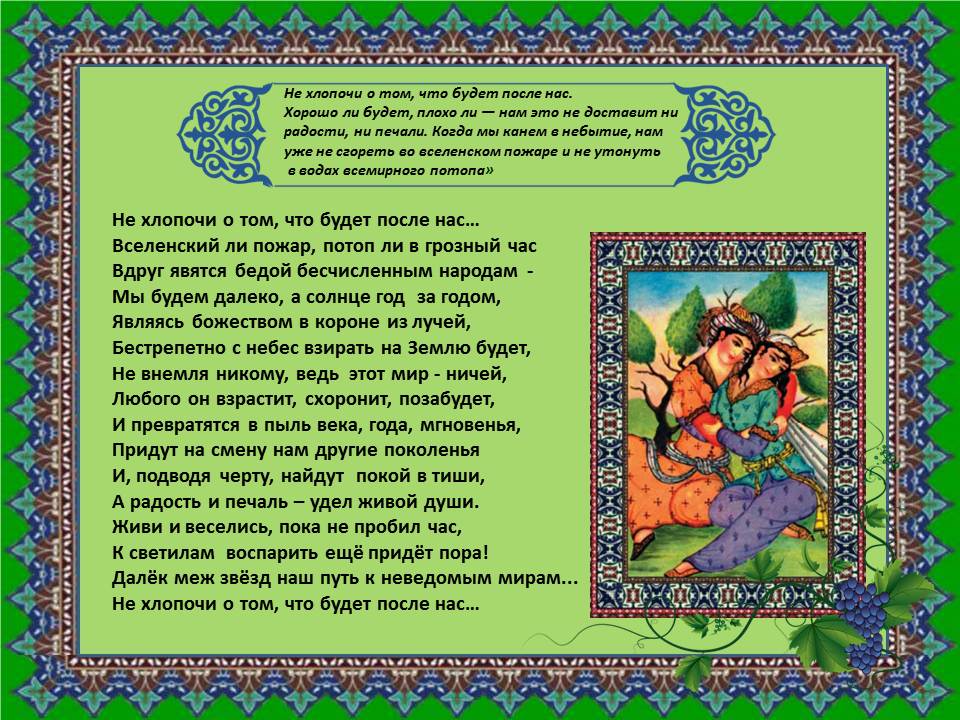 Не хлопочи о том, что будет после нас.
Хорошо ли будет, плохо ли — нам это не доставит ни радости, ни печали. Когда мы канем в небытие, нам уже не сгореть во вселенском пожаре и не утонуть в водах всемирного потопа»

Не хлопочи о том, что будет после нас…
Вселенский ли пожар, потоп ли в грозный час
Вдруг явятся бедой бесчисленным народам -
Мы будем далеко, а солнце год за годом,
Являясь божеством в короне из лучей,
Бестрепетно с небес взирать на Землю будет,
Не внемля никому, ведь этот мир - ничей,
Любого он взрастит, схоронит, позабудет,
И превратятся в пыль века, года, мгновенья,
Придут на смену нам другие поколенья
И, подводя черту, найдут покой в тиши,
А радость и печаль – удел живой души.
Живи и веселись, пока не пробил час,
К светилам воспарить ещё придёт пора!
Далёк меж звёзд наш путь к неведомым мирам…
Не хлопочи о том, что будет после нас…